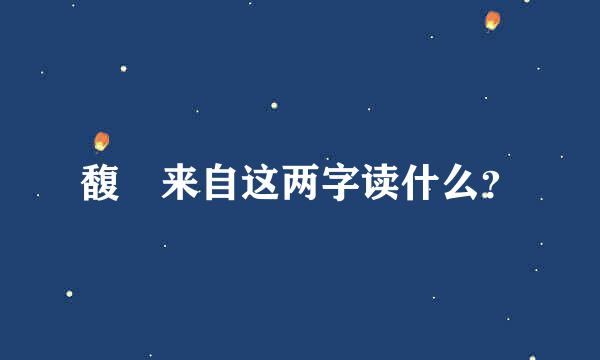 馥　来自这两字读什么?